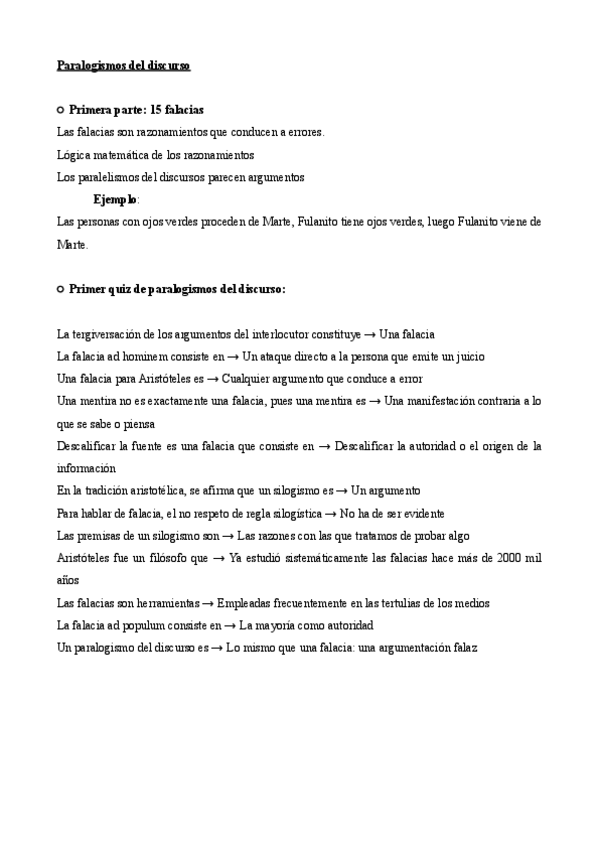 Paralogismos del discurso

○ Primera parte: 15 falacias

Las falacias son razonamientos que conducen a errores.

Lógica matemática de los razonamientos

Los paralelismos del discursos parecen argumentos

Ejemplo:

Las personas con ojos verdes proceden de Marte, Fulanito tiene ojos verdes, luego Fulanito viene de Marte.

○ Primer quiz de paralogismos del discurso:

La tergiversación de los argumentos del interlocutor constituye → Una falacia

La falacia ad hominem consiste en → Un ataque directo a la persona que emite un juicio

Una falacia para Aristóteles es → Cualquier argumento que conduce a error

Una mentira no es exactamente una falacia, pues una mentira es → Una manifestación contraria a lo que se sabe o piensa

Descalificar la fuente es una falacia que consiste en → Descalificar la autoridad o el origen de la información

En la tradición aristotélica, se afirma que un silogismo es → Un argumento

Para hablar de falacia, el no respeto de regla silogística → No ha de ser evidente

Las premisas de un silogismo son → Las razones con las que tratamos de probar algo

Aristóteles fue un filósofo que → Ya estudió sistemáticamente las falacias hace más de 2000 mil años

Las falacias son herramientas → Empleadas frecuentemente en las tertulias de los medios

La falacia ad populum consiste en → La mayoría como autoridad

Un paralogismo del discurso es → Lo mismo que una falacia: una argumentación falaz